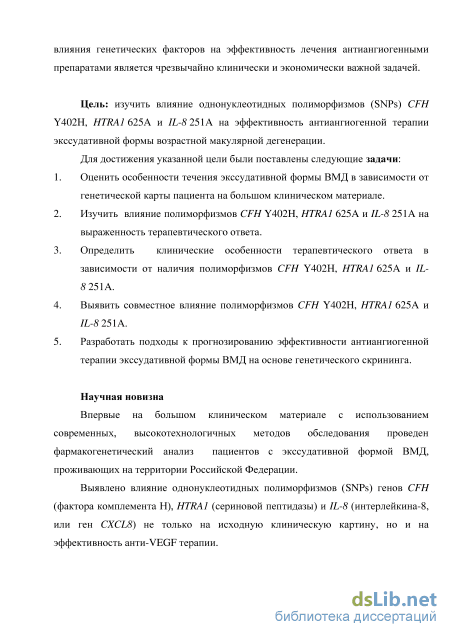 влияния генетических факторов на эффективность лечения антиангиогенными препаратами является чрезвычайно клинически и экономически важной задачей.

Цель: изучить влияние однонуклеотидных полиморфизмов (SNPs) CFH Y402H, HTRA1 625A и IL-8 251A на эффективность антиангиогенной терапии экссудативной формы возрастной макулярной дегенерации.

Для достижения указанной цели были поставлены следующие задачи:

1. Оценить особенности течения экссудативной формы ВМД в зависимости от генетической карты пациента на большом клиническом материале.

2. Изучить влияние полиморфизмов CFH Y402H, HTRA1 625A и IL-8 251A на выраженность терапевтического ответа.

3. Определить клинические особенности терапевтического ответа в зависимости от наличия полиморфизмов CFH Y402H, HTRA1 625A и IL-8 251A.

4. Выявить совместное влияние полиморфизмов CFH Y402H, HTRA1 625A и IL-8 251A.

5. Разработать подходы к прогнозированию эффективности антиангиогенной терапии экссудативной формы ВМД на основе генетического скрининга.

Научная новизна

Впервые на большом клиническом материале с использованием современных, высокотехнологичных методов обследования проведен фармакогенетический анализ пациентов с экссудативной формой ВМД, проживающих на территории Российской Федерации.

Выявлено влияние однонуклеотидных полиморфизмов (SNPs) генов CFH (фактора комплемента H), HTRA1 (сериновой пептидазы) и IL-8 (интерлейкина-8, или ген CXCL8) не только на исходную клиническую картину, но и на эффективность анти-VEGF терапии.

dsLib.net
библиотека диссертаций